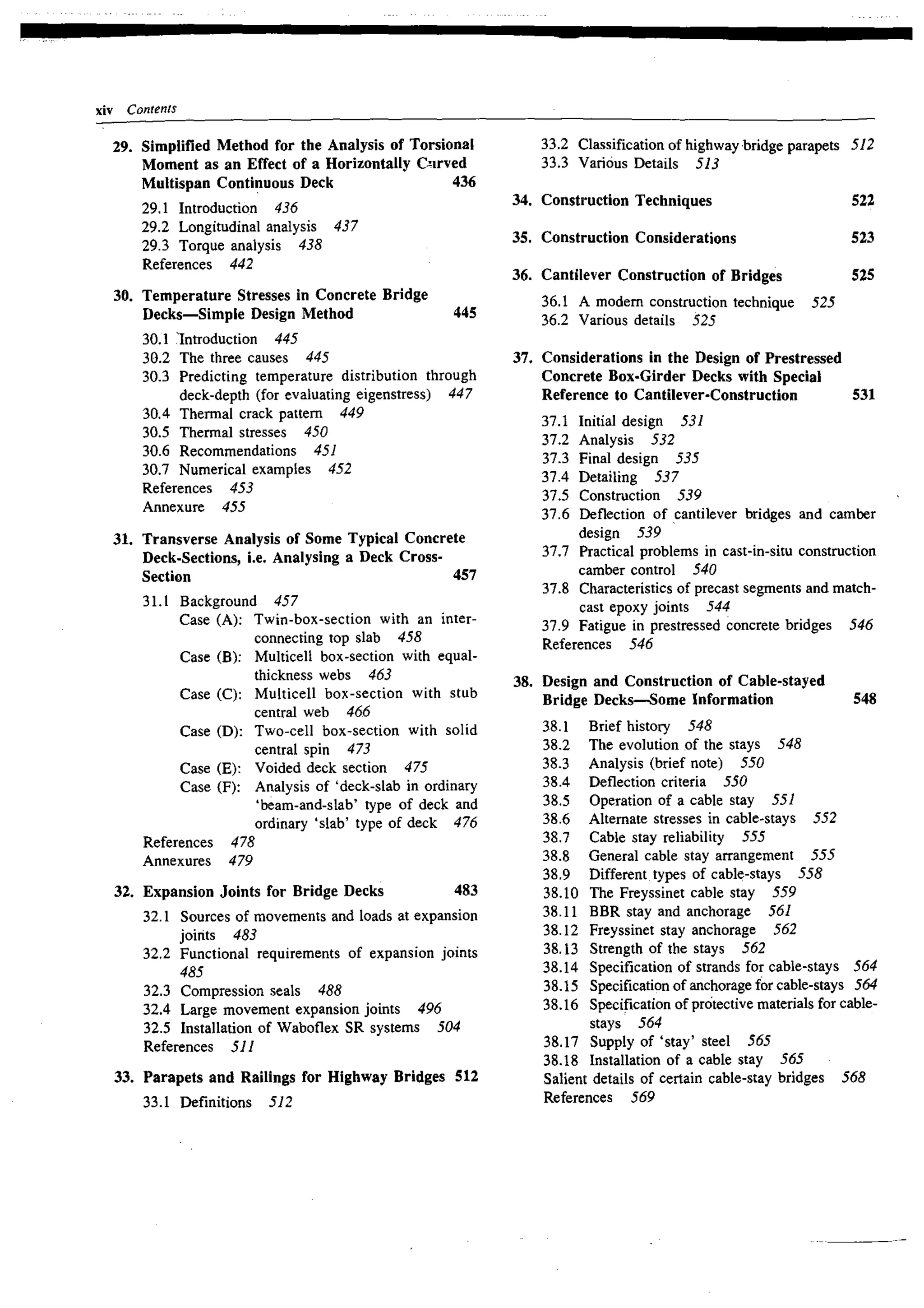 xiv Contents

29. Simplified Method for the Analysis of Torsional Moment as an Effect of a Horizontally Curved Multispan Continuous Deck 436
29.1 Introduction 436
29.2 Longitudinal analysis 437
29.3 Torque analysis 438
References 442

30. Temperature Stresses in Concrete Bridge Decks—Simple Design Method 445
30.1 Introduction 445
30.2 The three causes 445
30.3 Predicting temperature distribution through deck-depth (for evaluating eigenstress) 447
30.4 Thermal crack pattern 449
30.5 Thermal stresses 450
30.6 Recommendations 451
30.7 Numerical examples 452
References 453
Annexure 455

31. Transverse Analysis of Some Typical Concrete Deck-Sections, i.e. Analysing a Deck Cross-Section 457
31.1 Background 457
Case (A): Twin-box-section with an interconnecting top slab 458
Case (B): Multicell box-section with equal-thickness webs 463
Case (C): Multicell box-section with stub central web 466
Case (D): Two-cell box-section with solid central spin 473
Case (E): Voided deck section 475
Case (F): Analysis of 'deck-slab in ordinary 'beam-and-slab' type of deck and ordinary 'slab' type of deck 476
References 478
Annexures 479

32. Expansion Joints for Bridge Decks 483
32.1 Sources of movements and loads at expansion joints 483
32.2 Functional requirements of expansion joints 485
32.3 Compression seals 488
32.4 Large movement expansion joints 496
32.5 Installation of Waboflex SR systems 504
References 511

33. Parapets and Railings for Highway Bridges 512
33.1 Definitions 512
33.2 Classification of highway bridge parapets 512
33.3 Various Details 513

34. Construction Techniques 522

35. Construction Considerations 523

36. Cantilever Construction of Bridges 525
36.1 A modern construction technique 525
36.2 Various details 525

37. Considerations in the Design of Prestressed Concrete Box-Girder Decks with Special Reference to Cantilever-Construction 531
37.1 Initial design 531
37.2 Analysis 532
37.3 Final design 535
37.4 Detailing 537
37.5 Construction 539
37.6 Deflection of cantilever bridges and camber design 539
37.7 Practical problems in cast-in-situ construction camber control 540
37.8 Characteristics of precast segments and match-cast epoxy joints 544
37.9 Fatigue in prestressed concrete bridges 546
References 546

38. Design and Construction of Cable-stayed Bridge Decks—Some Information 548
38.1 Brief history 548
38.2 The evolution of the stays 548
38.3 Analysis (brief note) 550
38.4 Deflection criteria 550
38.5 Operation of a cable stay 551
38.6 Alternate stresses in cable-stays 552
38.7 Cable stay reliability 555
38.8 General cable stay arrangement 555
38.9 Different types of cable-stays 558
38.10 The Freyssinet cable stay 559
38.11 BBR stay and anchorage 561
38.12 Freyssinet stay anchorage 562
38.13 Strength of the stays 562
38.14 Specification of strands for cable-stays 564
38.15 Specification of anchorage for cable-stays 564
38.16 Specification of protective materials for cable-stays 564
38.17 Supply of 'stay' steel 565
38.18 Installation of a cable stay 565
Salient details of certain cable-stay bridges 568
References 569